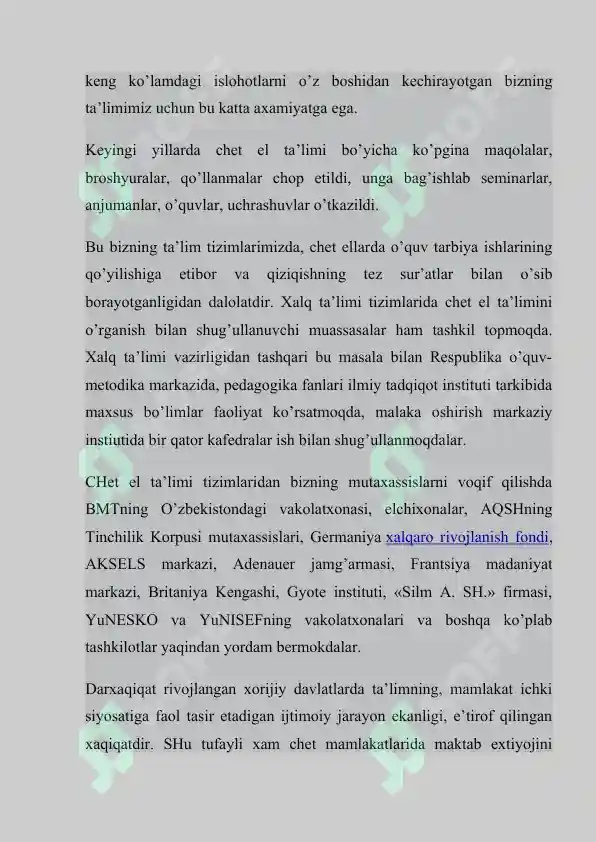 keng ko'lamdagi islohotlarni o'z boshidan kechirayotgan bizning ta'limimiz uchun bu katta axamiyatga ega.

Keyingi yillarda chet el ta'limi bo'yicha ko'pgina maqolalar, broshyuralar, qo'llanmalar chop etildi, unga bag'ishlab seminarlar, anjumanlar, o'quvlar, uchrashuvlar o'tkazildi.

Bu bizning ta'lim tizimlarimizda, chet ellarda o'quv tarbiya ishlarining qo'yilishiga etibor va qiziqishning tez sur'atlar bilan o'sib borayotganligidan dalolatdir. Xalq ta'limi tizimlarida chet el ta'limini o'rganish bilan shug'ullanuvchi muassasalar ham tashkil topmoqda. Xalq ta'limi vazirligidan tashqari bu masala bilan Respublika o'quv-metodika markazida, pedagogika fanlari ilmiy tadqiqot instituti tarkibida maxsus bo'limlar faoliyat ko'rsatmoqda, malaka oshirish markaziy instiutida bir qator kafedralar ish bilan shug'ullanmoqdalar.

CHet el ta'limi tizimlaridan bizning mutaxassislarni voqif qilishda BMTning O'zbekistondagi vakolatxonasi, elchixonalar, AQSHning Tinchilik Korpusi mutaxassislari, Germaniya xalqaro rivojlanish fondi, AKSELS markazi, Adenauer jamg'armasi, Frantsiya madaniyat markazi, Britaniya Kengashi, Gyote instituti, «Silm A. SH.» firmasi, YuNESKO va YuNISEFning vakolatxonalari va boshqa ko'plab tashkilotlar yaqindan yordam bermokdalar.

Darxaqiqat rivojlangan xorijiy davlatlarda ta'limning, mamlakat ichki siyosatiga faol tasir etadigan ijtimoiy jarayon ekanligi, e'tirof qilingan xaqiqatdir. SHu tufayli xam chet mamlakatlarida maktab extiyojini